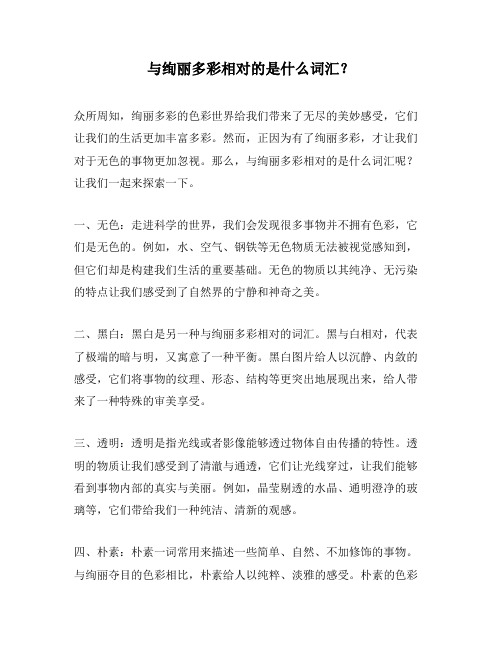 与绚丽多彩相对的是什么词汇？

众所周知，绚丽多彩的色彩世界给我们带来了无尽的美妙感受，它们让我们的生活更加丰富多彩。然而，正因为有了绚丽多彩，才让我们对于无色的事物更加忽视。那么，与绚丽多彩相对的是什么词汇呢？让我们一起来探索一下。

一、无色：走进科学的世界，我们会发现很多事物并不拥有色彩，它们是无色的。例如，水、空气、钢铁等无色物质无法被视觉感知到，但它们却是构建我们生活的重要基础。无色的物质以其纯净、无污染的特点让我们感受到了自然界的宁静和神奇之美。

二、黑白：黑白是另一种与绚丽多彩相对的词汇。黑与白相对，代表了极端的暗与明，又寓意了一种平衡。黑白图片给人以沉静、内敛的感受，它们将事物的纹理、形态、结构等更突出地展现出来，给人带来了一种特殊的审美享受。

三、透明：透明是指光线或者影像能够透过物体自由传播的特性。透明的物质让我们感受到了清澈与通透，它们让光线穿过，让我们能够看到事物内部的真实与美丽。例如，晶莹剔透的水晶、通明澄净的玻璃等，它们带给我们一种纯洁、清新的观感。

四、朴素：朴素一词常用来描述一些简单、自然、不加修饰的事物。与绚丽夺目的色彩相比，朴素给人以纯粹、淡雅的感受。朴素的色彩